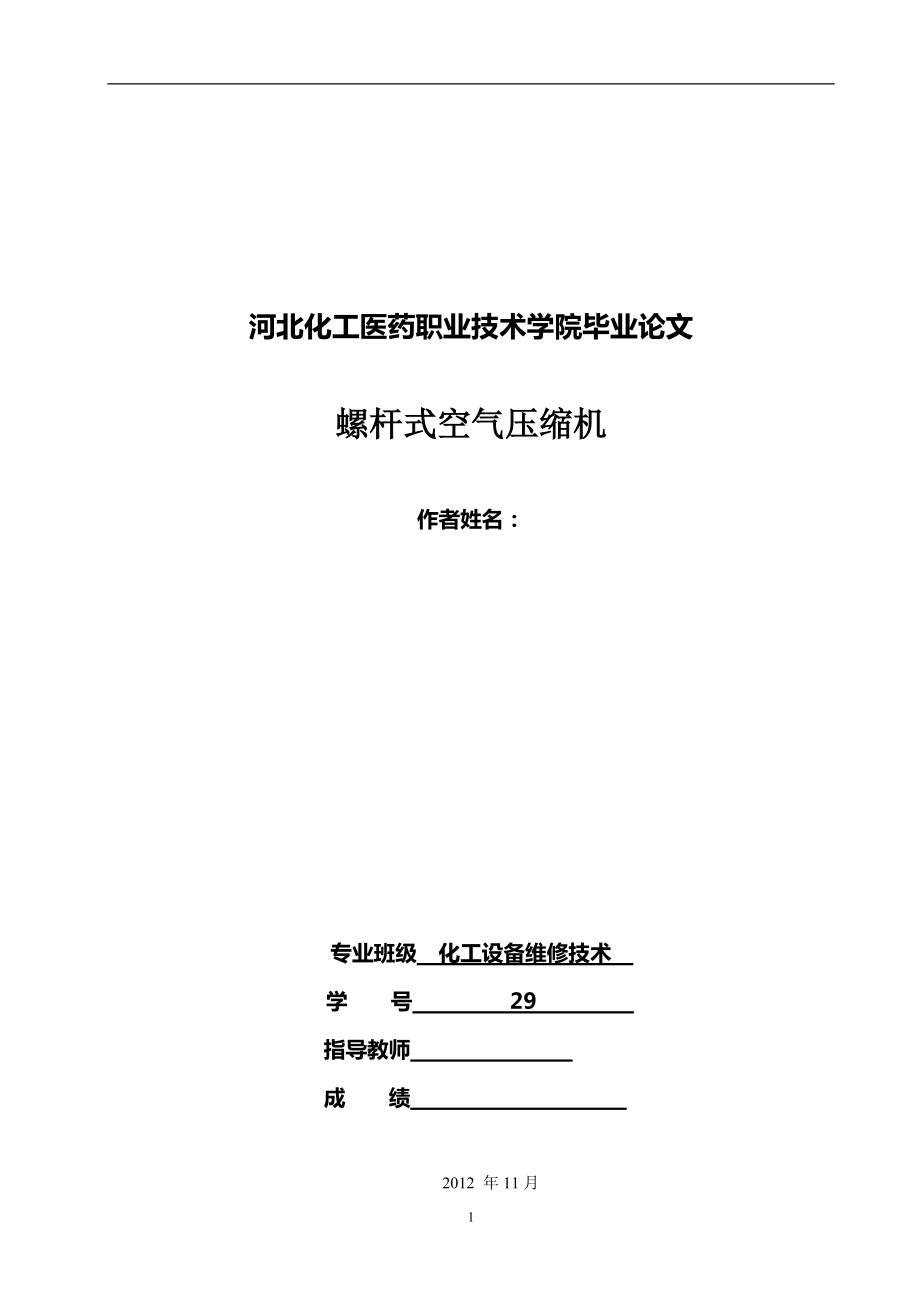 河北化工医药职业技术学院毕业论文

螺杆式空气压缩机

作者姓名：

专业班级 化工设备维修技术

学　　号 29

指导教师

成　　绩

2012 年 11 月

1